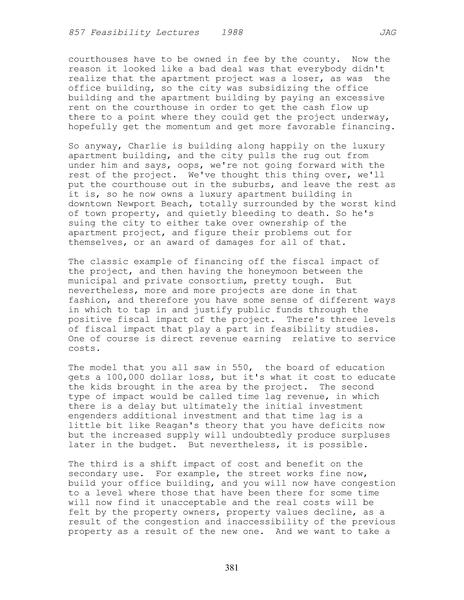 857 Feasibility Lectures 1988 JAG

courthouses have to be owned in fee by the county. Now the reason it looked like a bad deal was that everybody didn't realize that the apartment project was a loser, as was the office building, so the city was subsidizing the office building and the apartment building by paying an excessive rent on the courthouse in order to get the cash flow up there to a point where they could get the project underway, hopefully get the momentum and get more favorable financing.

So anyway, Charlie is building along happily on the luxury apartment building, and the city pulls the rug out from under him and says, oops, we're not going forward with the rest of the project. We've thought this thing over, we'll put the courthouse out in the suburbs, and leave the rest as it is, so he now owns a luxury apartment building in downtown Newport Beach, totally surrounded by the worst kind of town property, and quietly bleeding to death. So he's suing the city to either take over ownership of the apartment project, and figure their problems out for themselves, or an award of damages for all of that.

The classic example of financing off the fiscal impact of the project, and then having the honeymoon between the municipal and private consortium, pretty tough. But nevertheless, more and more projects are done in that fashion, and therefore you have some sense of different ways in which to tap in and justify public funds through the positive fiscal impact of the project. There's three levels of fiscal impact that play a part in feasibility studies. One of course is direct revenue earning relative to service costs.

The model that you all saw in 550, the board of education gets a 100,000 dollar loss, but it's what it cost to educate the kids brought in the area by the project. The second type of impact would be called time lag revenue, in which there is a delay but ultimately the initial investment engenders additional investment and that time lag is a little bit like Reagan's theory that you have deficits now but the increased supply will undoubtedly produce surpluses later in the budget. But nevertheless, it is possible.

The third is a shift impact of cost and benefit on the secondary use. For example, the street works fine now, build your office building, and you will now have congestion to a level where those that have been there for some time will now find it unacceptable and the real costs will be felt by the property owners, property values decline, as a result of the congestion and inaccessibility of the previous property as a result of the new one. And we want to take a

381